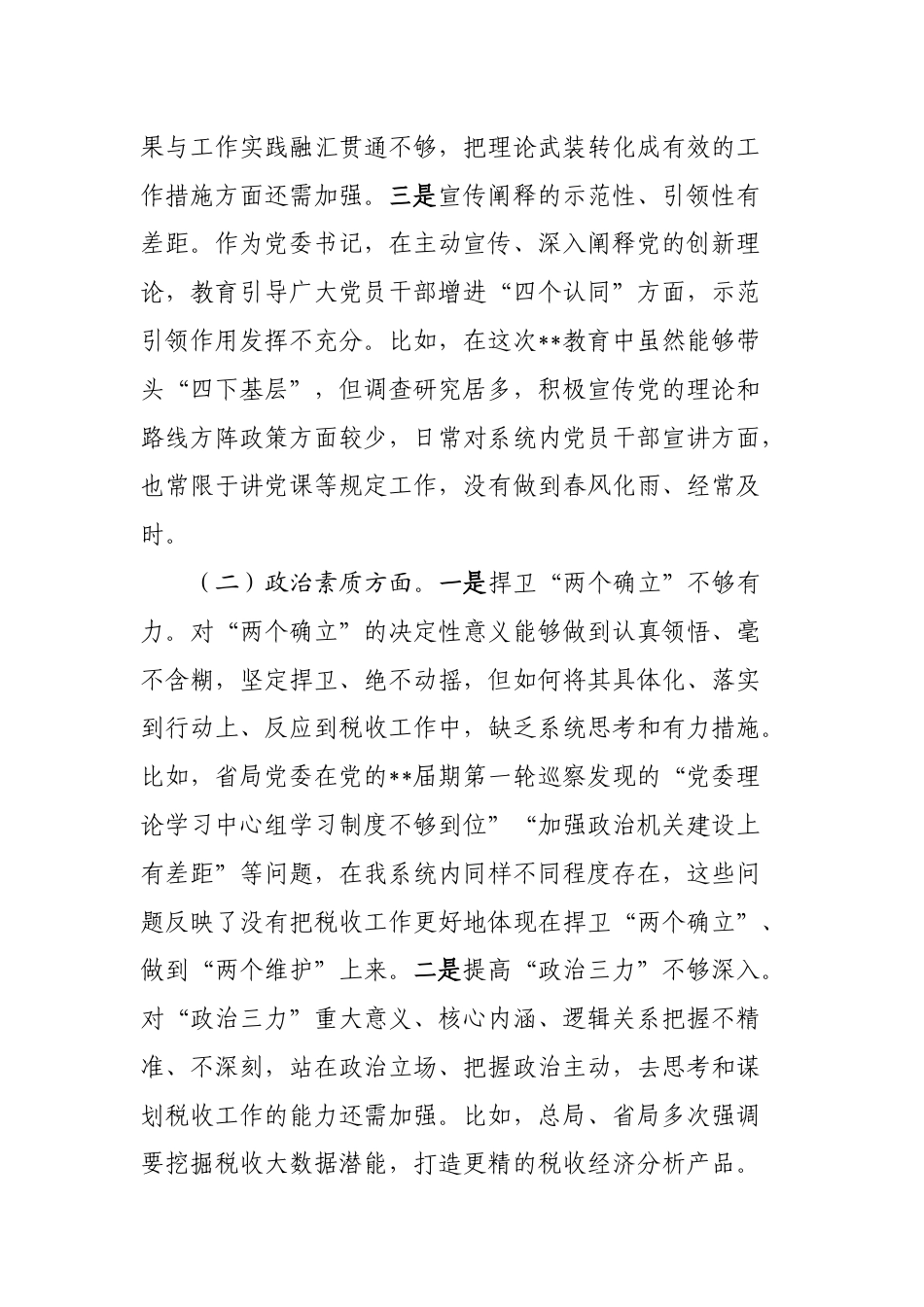 果与工作实践融汇贯通不够，把理论武装转化成有效的工作措施方面还需加强。三是宣传阐释的示范性、引领性有差距。作为党委书记，在主动宣传、深入阐释党的创新理论，教育引导广大党员干部增进“四个认同”方面，示范引领作用发挥不充分。比如，在这次**教育中虽然能够带头“四下基层”，但调查研究居多，积极宣传党的理论和路线方阵政策方面较少，日常对系统内党员干部宣讲方面，也常限于讲党课等规定工作，没有做到春风化雨、经常及时。

（二）政治素质方面。一是捍卫“两个确立”不够有力。对“两个确立”的决定性意义能够做到认真领悟、毫不含糊，坚定捍卫、绝不动摇，但如何将其具体化、落实到行动上、反应到税收工作中，缺乏系统思考和有力措施。比如，省局党委在党的**届期第一轮巡察发现的“党委理论学习中心组学习制度不够到位”“加强政治机关建设上有差距”等问题，在我系统内同样不同程度存在，这些问题反映了没有把税收工作更好地体现在捍卫“两个确立”、做到“两个维护”上来。二是提高“政治三力”不够深入。对“政治三力”重大意义、核心内涵、逻辑关系把握不精准、不深刻，站在政治立场、把握政治主动，去思考和谋划税收工作的能力还需加强。比如，总局、省局多次强调要挖掘税收大数据潜能，打造更精的税收经济分析产品。